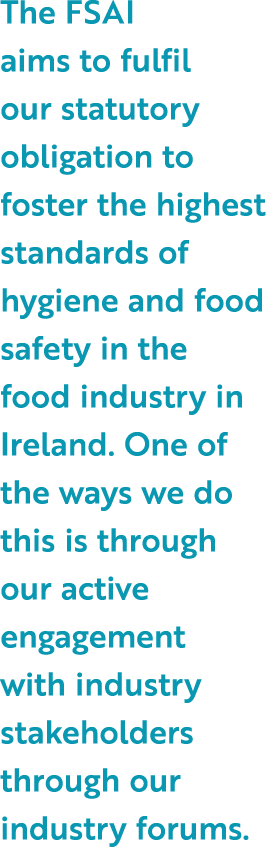 The FSAI aims to fulfil our statutory obligation to foster the highest standards of hygiene and food safety in the food industry in Ireland. One of the ways we do this is through our active engagement with industry stakeholders through our industry forums.